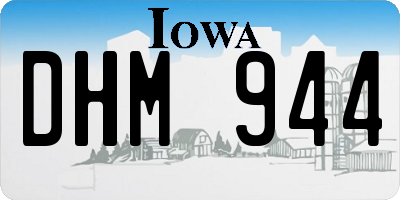 IOWA

DHM 944